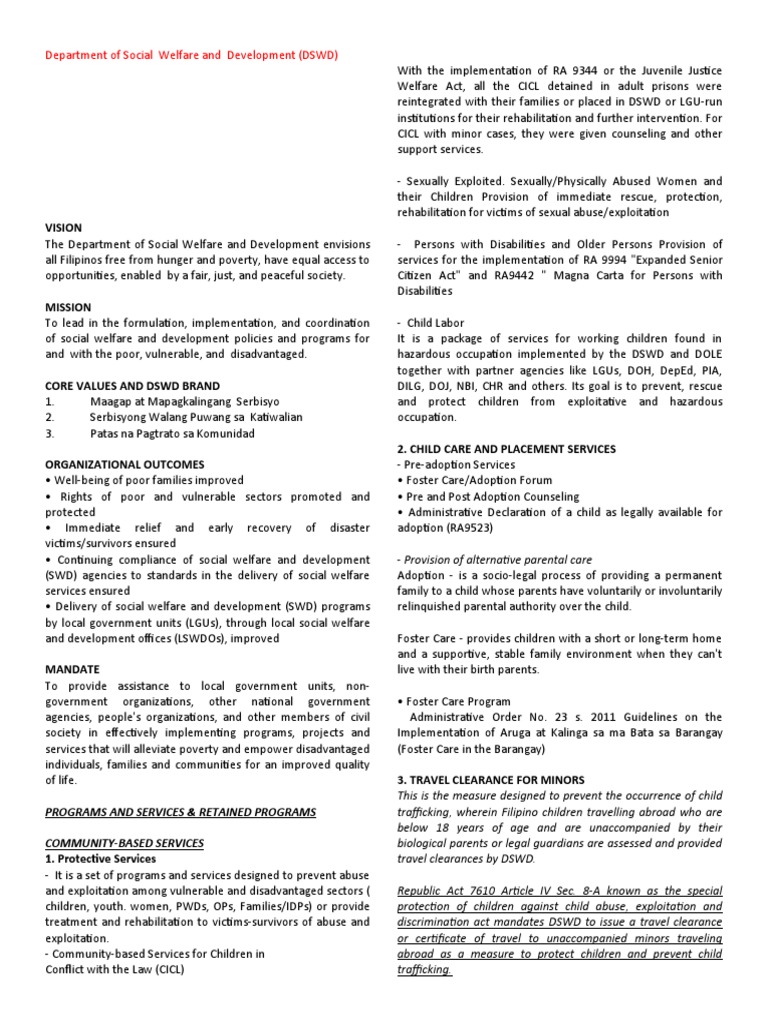 Department of Social Welfare and Development (DSWD)

VISION
The Department of Social Welfare and Development envisions all Filipinos free from hunger and poverty, have equal access to opportunities, enabled by a fair, just, and peaceful society.

MISSION
To lead in the formulation, implementation, and coordination of social welfare and development policies and programs for and with the poor, vulnerable, and disadvantaged.

CORE VALUES AND DSWD BRAND
1. Maagap at Mapagkalingang Serbisyo
2. Serbisyong Walang Puwang sa Katiwalian
3. Patas na Pagtrato sa Komunidad

ORGANIZATIONAL OUTCOMES
• Well-being of poor families improved
• Rights of poor and vulnerable sectors promoted and protected
• Immediate relief and early recovery of disaster victims/survivors ensured
• Continuing compliance of social welfare and development (SWD) agencies to standards in the delivery of social welfare services ensured
• Delivery of social welfare and development (SWD) programs by local government units (LGUs), through local social welfare and development offices (LSWDOs), improved

MANDATE
To provide assistance to local government units, non-government organizations, other national government agencies, people's organizations, and other members of civil society in effectively implementing programs, projects and services that will alleviate poverty and empower disadvantaged individuals, families and communities for an improved quality of life.

PROGRAMS AND SERVICES & RETAINED PROGRAMS

COMMUNITY-BASED SERVICES
1. Protective Services
- It is a set of programs and services designed to prevent abuse and exploitation among vulnerable and disadvantaged sectors ( children, youth. women, PWDs, OPs, Families/IDPs) or provide treatment and rehabilitation to victims-survivors of abuse and exploitation.
- Community-based Services for Children in Conflict with the Law (CICL)

With the implementation of RA 9344 or the Juvenile Justice Welfare Act, all the CICL detained in adult prisons were reintegrated with their families or placed in DSWD or LGU-run institutions for their rehabilitation and further intervention. For CICL with minor cases, they were given counseling and other support services.

- Sexually Exploited. Sexually/Physically Abused Women and their Children Provision of immediate rescue, protection, rehabilitation for victims of sexual abuse/exploitation

- Persons with Disabilities and Older Persons Provision of services for the implementation of RA 9994 "Expanded Senior Citizen Act" and RA9442 " Magna Carta for Persons with Disabilities

- Child Labor
It is a package of services for working children found in hazardous occupation implemented by the DSWD and DOLE together with partner agencies like LGUs, DOH, DepEd, PIA, DILG, DOJ, NBI, CHR and others. Its goal is to prevent, rescue and protect children from exploitative and hazardous occupation.

2. CHILD CARE AND PLACEMENT SERVICES
- Pre-adoption Services
• Foster Care/Adoption Forum
• Pre and Post Adoption Counseling
• Administrative Declaration of a child as legally available for adoption (RA9523)

- Provision of alternative parental care
Adoption - is a socio-legal process of providing a permanent family to a child whose parents have voluntarily or involuntarily relinquished parental authority over the child.

Foster Care - provides children with a short or long-term home and a supportive, stable family environment when they can't live with their birth parents.

• Foster Care Program
Administrative Order No. 23 s. 2011 Guidelines on the Implementation of Aruga at Kalinga sa ma Bata sa Barangay (Foster Care in the Barangay)

3. TRAVEL CLEARANCE FOR MINORS
This is the measure designed to prevent the occurrence of child trafficking, wherein Filipino children travelling abroad who are below 18 years of age and are unaccompanied by their biological parents or legal guardians are assessed and provided travel clearances by DSWD.

Republic Act 7610 Article IV Sec. 8-A known as the special protection of children against child abuse, exploitation and discrimination act mandates DSWD to issue a travel clearance or certificate of travel to unaccompanied minors traveling abroad as a measure to protect children and prevent child trafficking.